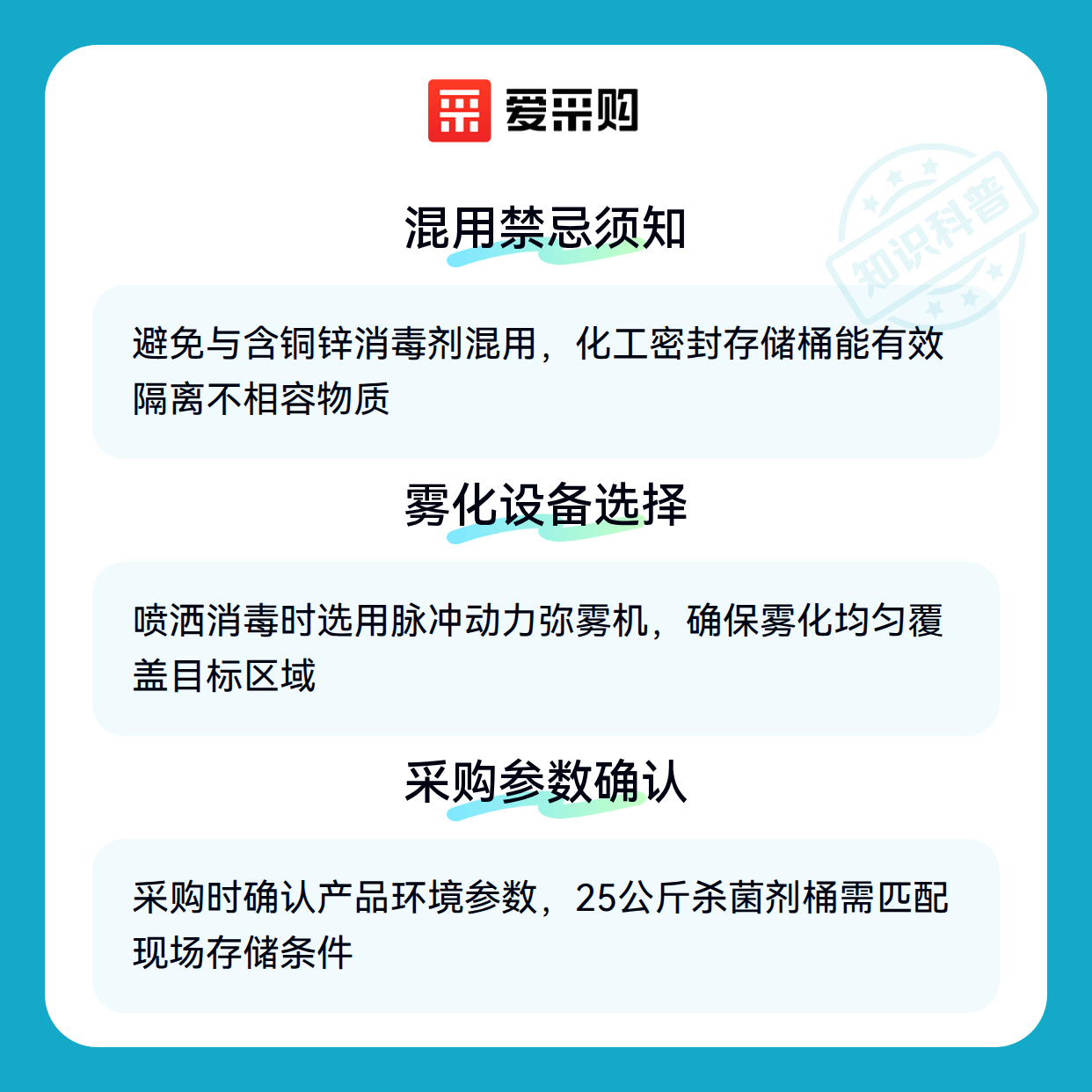 爱采购

混用禁忌须知

避免与含铜锌消毒剂混用，化工密封存储桶能有效隔离不相容物质

雾化设备选择

喷洒消毒时选用脉冲动力弥雾机，确保雾化均匀覆盖目标区域

采购参数确认

采购时确认产品环境参数，25公斤杀菌剂桶需匹配现场存储条件

知识科普